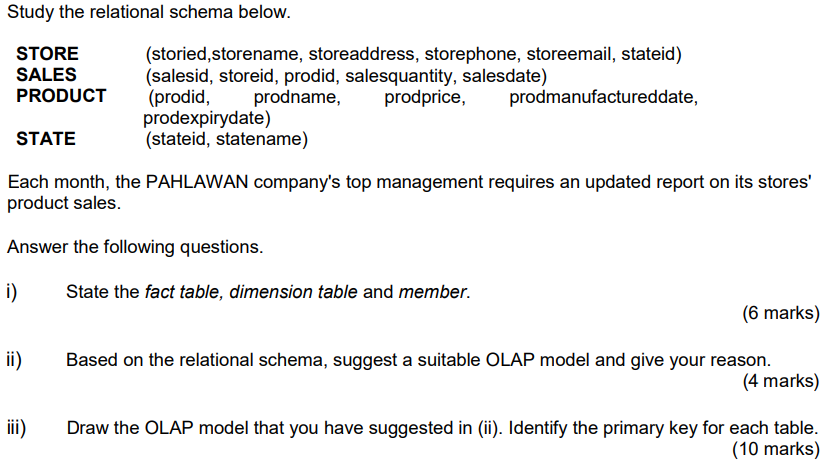 Study the relational schema below.

STORE (storied,storename, storeaddress, storephone, storeemail, stateid)
SALES (salesid, storeid, prodid, salesquantity, salesdate)
PRODUCT (prodid, prodname, prodprice, prodmanufactureddate, prodexpirydate)
STATE (stateid, statename)

Each month, the PAHLAWAN company's top management requires an updated report on its stores' product sales.

Answer the following questions.

i) State the fact table, dimension table and member.
(6 marks)

ii) Based on the relational schema, suggest a suitable OLAP model and give your reason.
(4 marks)

iii) Draw the OLAP model that you have suggested in (ii). Identify the primary key for each table.
(10 marks)